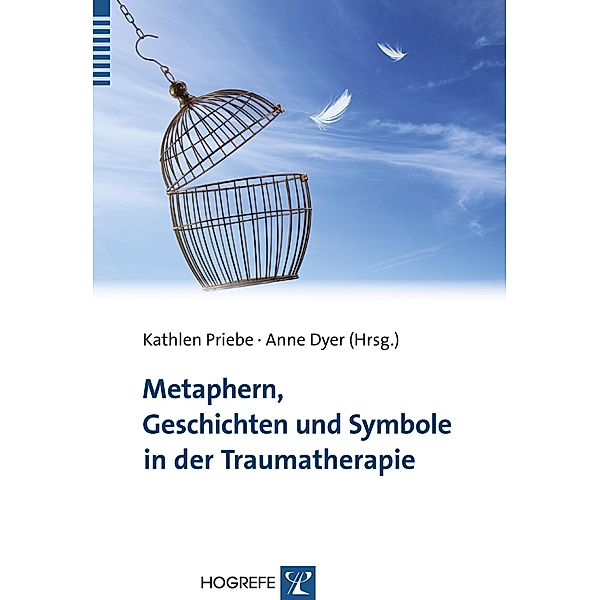 Kathlen Priebe · Anne Dyer (Hrsg.)

Metaphern, Geschichten und Symbole in der Traumatherapie

HOGREFE